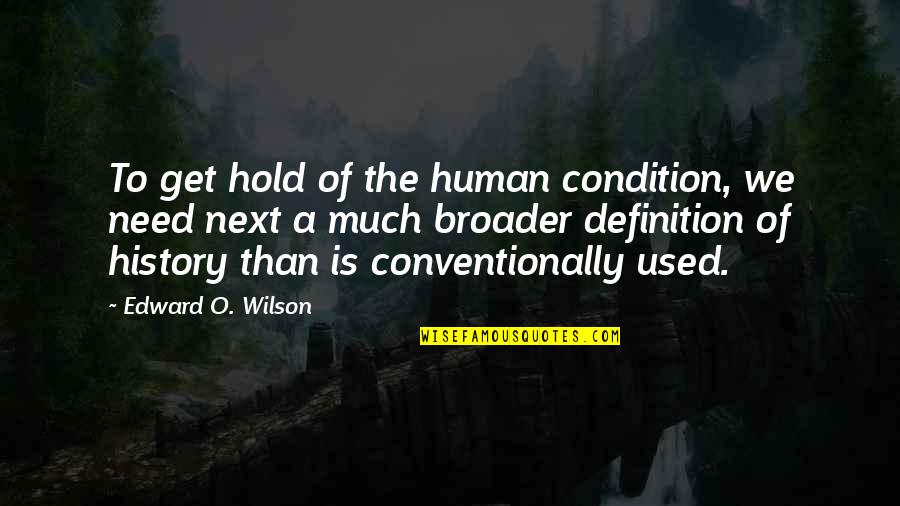 To get hold of the human condition, we need next a much broader definition of history than is conventionally used.

~ Edward O. Wilson

WISEFAMOUSQUOTES.COM